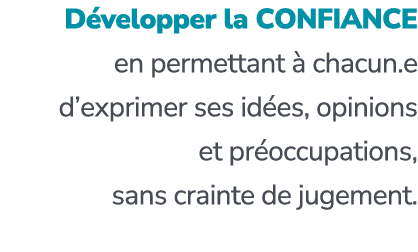 Développer la CONFIANCE

en permettant à chacun.e d’exprimer ses idées, opinions et préoccupations, sans crainte de jugement.